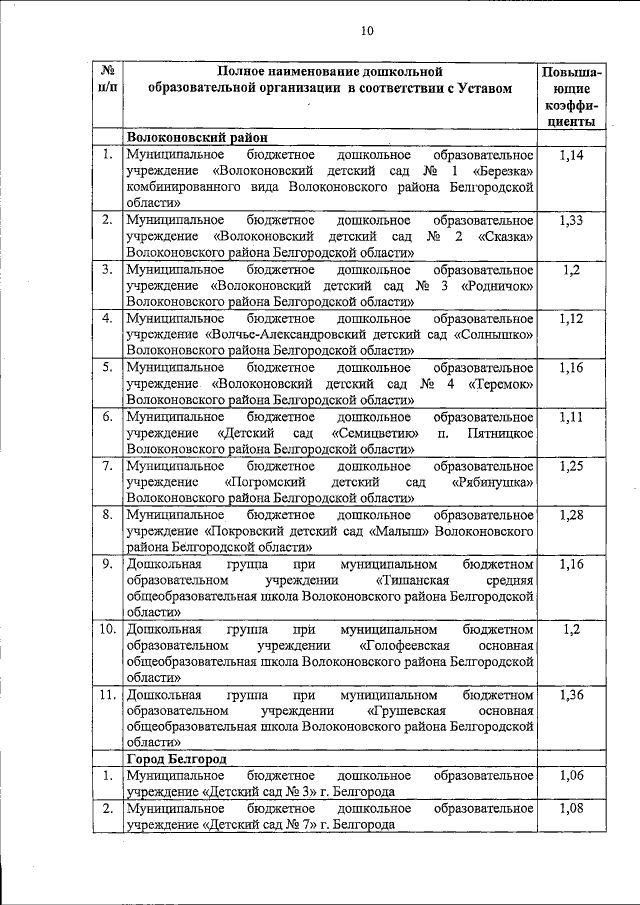 10

| № п/п | Полное наименование дошкольной образовательной организации в соответствии с Уставом | Повышающие коэффициенты |
|---|---|---|
| | **Волоконовский район** | |
| 1. | Муниципальное бюджетное дошкольное образовательное учреждение «Волоконовский детский сад № 1 «Березка» комбинированного вида Волоконовского района Белгородской области» | 1,14 |
| 2. | Муниципальное бюджетное дошкольное образовательное учреждение «Волоконовский детский сад № 2 «Сказка» Волоконовского района Белгородской области» | 1,33 |
| 3. | Муниципальное бюджетное дошкольное образовательное учреждение «Волоконовский детский сад № 3 «Родничок» Волоконовского района Белгородской области» | 1,2 |
| 4. | Муниципальное бюджетное дошкольное образовательное учреждение «Волчье-Александровский детский сад «Солнышко» Волоконовского района Белгородской области» | 1,12 |
| 5. | Муниципальное бюджетное дошкольное образовательное учреждение «Волоконовский детский сад № 4 «Теремок» Волоконовского района Белгородской области» | 1,16 |
| 6. | Муниципальное бюджетное дошкольное образовательное учреждение «Детский сад «Семицветик» п. Пятницкое Волоконовского района Белгородской области» | 1,11 |
| 7. | Муниципальное бюджетное дошкольное образовательное учреждение «Погромский детский сад «Рябинушка» Волоконовского района Белгородской области» | 1,25 |
| 8. | Муниципальное бюджетное дошкольное образовательное учреждение «Покровский детский сад «Малыш» Волоконовского района Белгородской области» | 1,28 |
| 9. | Дошкольная группа при муниципальном бюджетном образовательном учреждении «Тишанская средняя общеобразовательная школа Волоконовского района Белгородской области» | 1,16 |
| 10. | Дошкольная группа при муниципальном бюджетном образовательном учреждении «Голофеевская основная общеобразовательная школа Волоконовского района Белгородской области» | 1,2 |
| 11. | Дошкольная группа при муниципальном бюджетном образовательном учреждении «Грушевская основная общеобразовательная школа Волоконовского района Белгородской области» | 1,36 |
| | **Город Белгород** | |
| 1. | Муниципальное бюджетное дошкольное образовательное учреждение «Детский сад № 3» г. Белгорода | 1,06 |
| 2. | Муниципальное бюджетное дошкольное образовательное учреждение «Детский сад № 7» г. Белгорода | 1,08 |